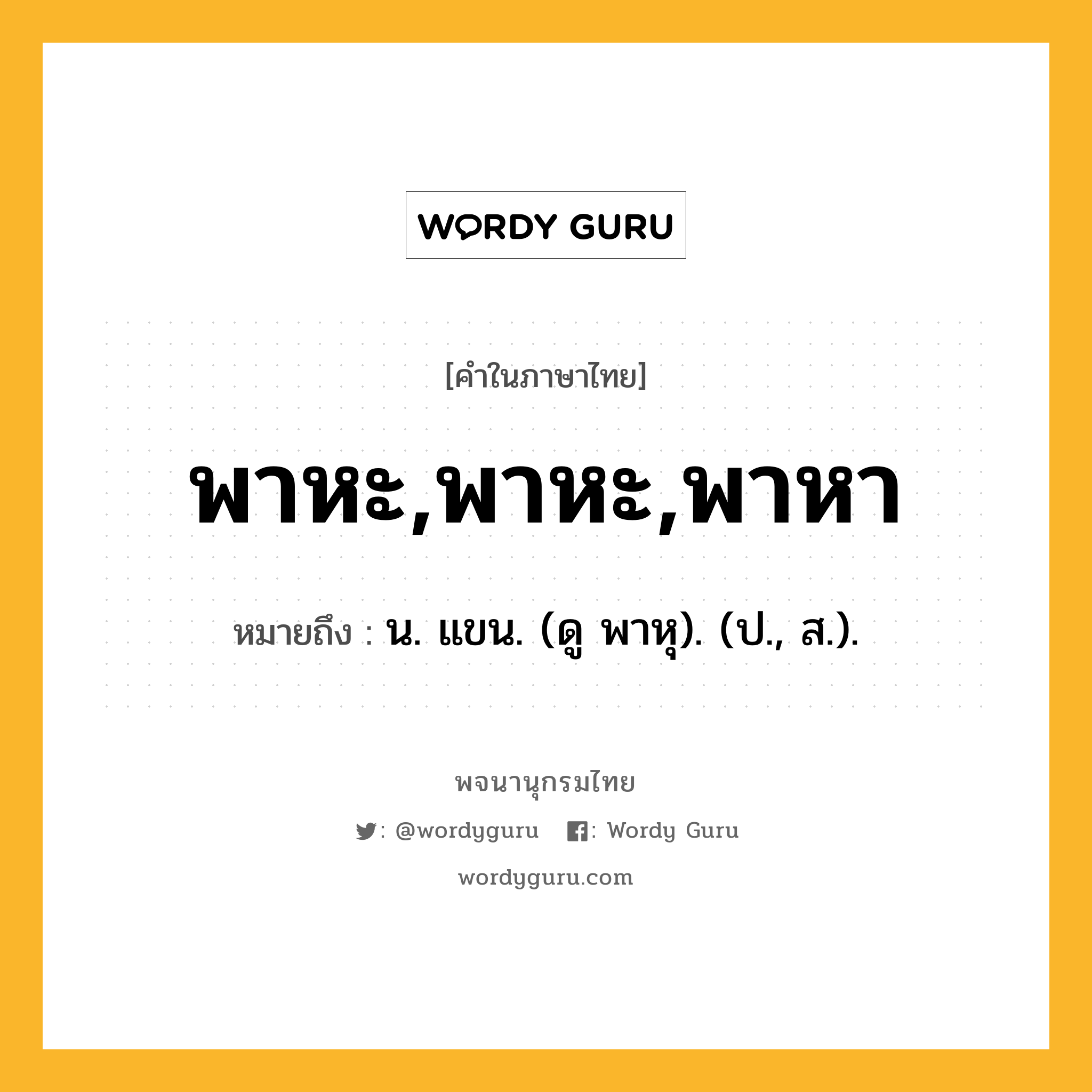 WORDY GURU

[คำในภาษาไทย]

พาหะ,พาหะ,พาหา

หมายถึง : น. แขน. (ดู พาหุ). (ป., ส.).

พจนานุกรมไทย

: @wordyguru : Wordy Guru

wordyguru.com